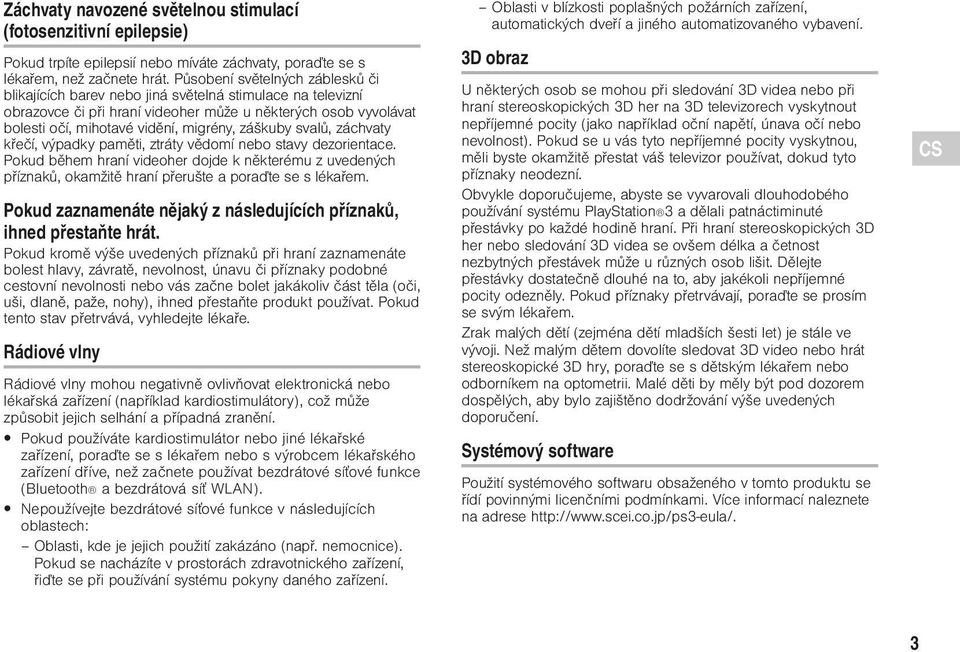 Záchvaty navozené světelnou stimulací (fotosenzitivní epilepsie)

Pokud trpíte epilepsií nebo míváte záchvaty, poraďte se s lékařem, než začnete hrát. Působení světelných záblesků či blikajících barev nebo jiná světelná stimulace na televizní obrazovce či při hraní videoher může u některých osob vyvolávat bolesti očí, mihotavé vidění, migrény, záškuby svalů, záchvaty křečí, výpadky paměti, ztráty vědomí nebo stavy dezorientace. Pokud během hraní videoher dojde k některému z uvedených příznaků, okamžitě hraní přerušte a poraďte se s lékařem.

Pokud zaznamenáte nějaký z následujících příznaků, ihned přestaňte hrát.

Pokud kromě výše uvedených příznaků při hraní zaznamenáte bolest hlavy, závratě, nevolnost, únavu či příznaky podobné cestovní nevolnosti nebo vás začne bolet jakákoliv část těla (oči, uši, dlaně, paže, nohy), ihned přestaňte produkt používat. Pokud tento stav přetrvává, vyhledejte lékaře.

Rádiové vlny

Rádiové vlny mohou negativně ovlivňovat elektronická nebo lékařská zařízení (například kardiostimulátory), což může způsobit jejich selhání a případná zranění.

• Pokud používáte kardiostimulátor nebo jiné lékařské zařízení, poraďte se s lékařem nebo s výrobcem lékařského zařízení dříve, než začnete používat bezdrátové síťové funkce (Bluetooth® a bezdrátová síť WLAN).
• Nepoužívejte bezdrátové síťové funkce v následujících oblastech:
– Oblasti, kde je jejich použití zakázáno (např. nemocnice). Pokud se nacházíte v prostorách zdravotnického zařízení, řiďte se při používání systému pokyny daného zařízení.
– Oblasti v blízkosti poplašných požárních zařízení, automatických dveří a jiného automatizovaného vybavení.

3D obraz

U některých osob se mohou při sledování 3D videa nebo při hraní stereoskopických 3D her na 3D televizorech vyskytnout nepříjemné pocity (jako například oční napětí, únava očí nebo nevolnost). Pokud se u vás tyto nepříjemné pocity vyskytnou, měli byste okamžitě přestat váš televizor používat, dokud tyto příznaky neodezní.

Obvykle doporučujeme, abyste se vyvarovali dlouhodobého používání systému PlayStation®3 a dělali patnáctiminuté přestávky po každé hodině hraní. Při hraní stereoskopických 3D her nebo sledování 3D videa se ovšem délka a četnost nezbytných přestávek může u různých osob lišit. Dělejte přestávky dostatečně dlouhé na to, aby jakékoli nepříjemné pocity odezněly. Pokud příznaky přetrvávají, poraďte se prosím se svým lékařem.

Zrak malých dětí (zejména dětí mladších šesti let) je stále ve vývoji. Než malým dětem dovolíte sledovat 3D video nebo hrát stereoskopické 3D hry, poraďte se s dětským lékařem nebo odborníkem na optometrii. Malé děti by měly být pod dozorem dospělých, aby bylo zajištěno dodržování výše uvedených doporučení.

Systémový software

Použití systémového softwaru obsaženého v tomto produktu se řídí povinnými licenčními podmínkami. Více informací naleznete na adrese http://www.scei.co.jp/ps3-eula/.

CS

3